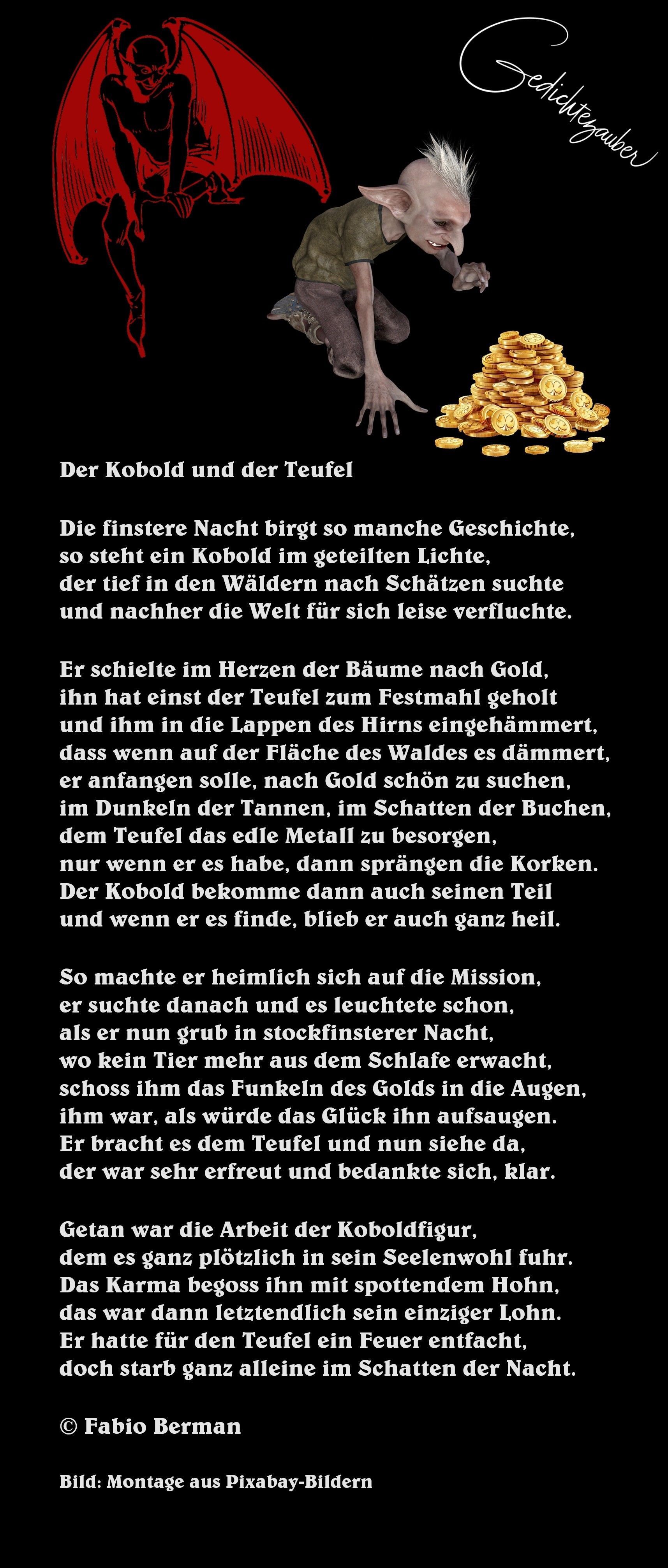 Gedichtezauber

Der Kobold und der Teufel

Die finstere Nacht birgt so manche Geschichte,
so steht ein Kobold im geteilten Lichte,
der tief in den Wäldern nach Schätzen suchte
und nachher die Welt für sich leise verfluchte.

Er schielte im Herzen der Bäume nach Gold,
ihn hat einst der Teufel zum Festmahl geholt
und ihm in die Lappen des Hirns eingehämmert,
dass wenn auf der Fläche des Waldes es dämmert,
er anfangen solle, nach Gold schön zu suchen,
im Dunkeln der Tannen, im Schatten der Buchen,
dem Teufel das edle Metall zu besorgen,
nur wenn er es habe, dann sprängen die Korken.
Der Kobold bekomme dann auch seinen Teil
und wenn er es finde, blieb er auch ganz heil.

So machte er heimlich sich auf die Mission,
er suchte danach und es leuchtete schon,
als er nun grub in stockfinsterer Nacht,
wo kein Tier mehr aus dem Schlafe erwacht,
schoss ihm das Funkeln des Golds in die Augen,
ihm war, als würde das Glück ihn aufsaugen.
Er bracht es dem Teufel und nun siehe da,
der war sehr erfreut und bedankte sich, klar.

Getan war die Arbeit der Koboldfigur,
dem es ganz plötzlich in sein Seelenwohl fuhr.
Das Karma begoss ihn mit spottendem Hohn,
das war dann letztendlich sein einziger Lohn.
Er hatte für den Teufel ein Feuer entfacht,
doch starb ganz alleine im Schatten der Nacht.

© Fabio Berman

Bild: Montage aus Pixabay-Bildern